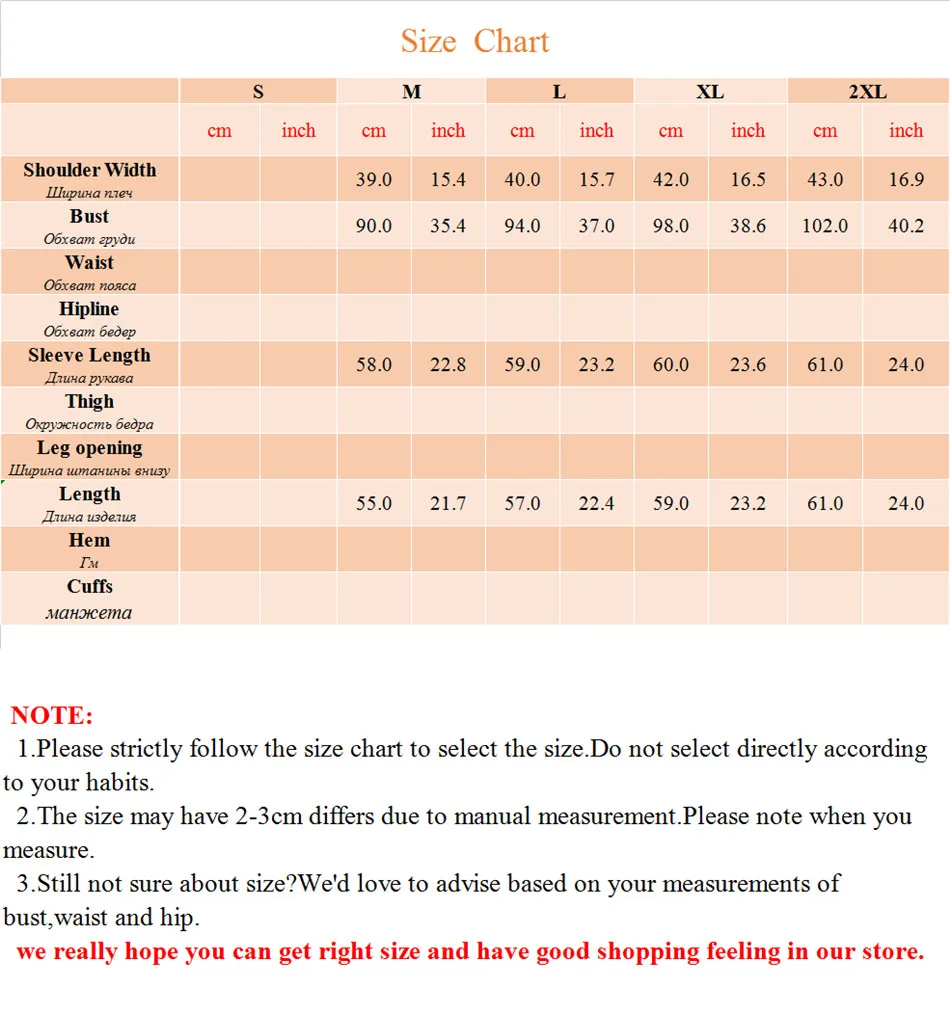 Size Chart

| | S | | M | | L | | XL | | 2XL | |
|---|---|---|---|---|---|---|---|---|---|---|
| | cm | inch | cm | inch | cm | inch | cm | inch | cm | inch |
| Shoulder Width Ширина плеч | | | 39.0 | 15.4 | 40.0 | 15.7 | 42.0 | 16.5 | 43.0 | 16.9 |
| Bust Обхват груди | | | 90.0 | 35.4 | 94.0 | 37.0 | 98.0 | 38.6 | 102.0 | 40.2 |
| Waist Обхват пояса | | | | | | | | | | |
| Hipline Обхват бедер | | | | | | | | | | |
| Sleeve Length Длина рукава | | | 58.0 | 22.8 | 59.0 | 23.2 | 60.0 | 23.6 | 61.0 | 24.0 |
| Thigh Окружность бедра | | | | | | | | | | |
| Leg opening Ширина штанины внизу | | | | | | | | | | |
| Length Длина изделия | | | 55.0 | 21.7 | 57.0 | 22.4 | 59.0 | 23.2 | 61.0 | 24.0 |
| Hem Гм | | | | | | | | | | |
| Cuffs манжета | | | | | | | | | | |

NOTE:
1.Please strictly follow the size chart to select the size.Do not select directly according to your habits.
2.The size may have 2-3cm differs due to manual measurement.Please note when you measure.
3.Still not sure about size?We'd love to advise based on your measurements of bust,waist and hip.
we really hope you can get right size and have good shopping feeling in our store.